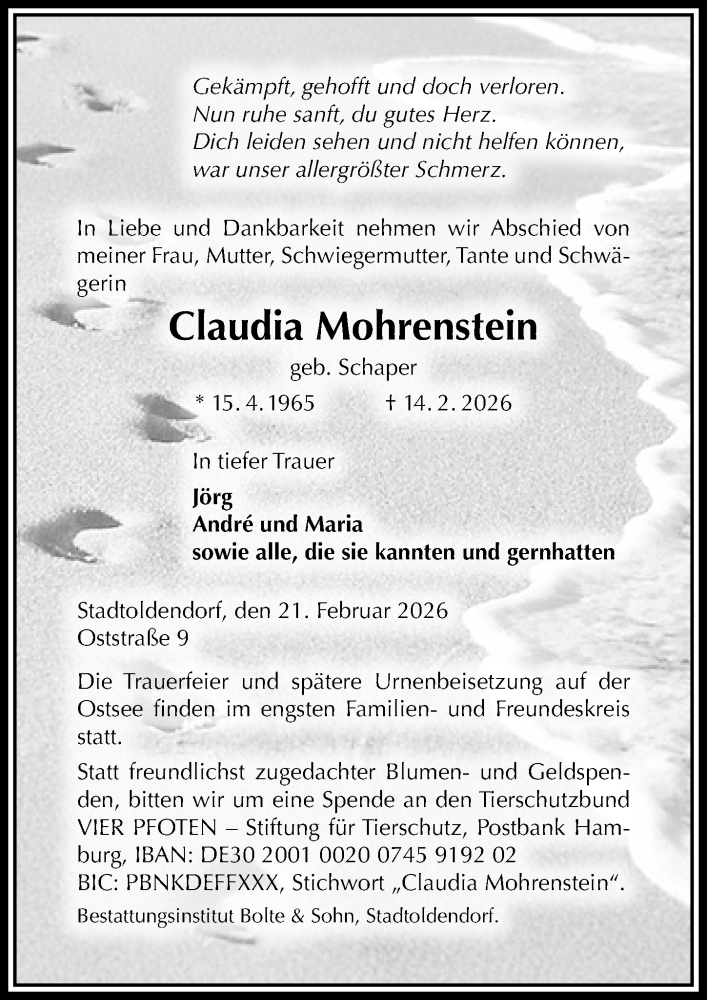 Gekämpft, gehofft und doch verloren.
Nun ruhe sanft, du gutes Herz.
Dich leiden sehen und nicht helfen können,
war unser allergrößter Schmerz.

In Liebe und Dankbarkeit nehmen wir Abschied von meiner Frau, Mutter, Schwiegermutter, Tante und Schwägerin

Claudia Mohrenstein

geb. Schaper

* 15. 4. 1965 † 14. 2. 2026

In tiefer Trauer

Jörg
André und Maria
sowie alle, die sie kannten und gernhatten

Stadtoldendorf, den 21. Februar 2026
Oststraße 9

Die Trauerfeier und spätere Urnenbeisetzung auf der Ostsee finden im engsten Familien- und Freundeskreis statt.

Statt freundlichst zugedachter Blumen- und Geldspenden, bitten wir um eine Spende an den Tierschutzbund VIER PFOTEN – Stiftung für Tierschutz, Postbank Hamburg, IBAN: DE30 2001 0020 0745 9192 02
BIC: PBNKDEFFXXX, Stichwort „Claudia Mohrenstein“.

Bestattungsinstitut Bolte & Sohn, Stadtoldendorf.